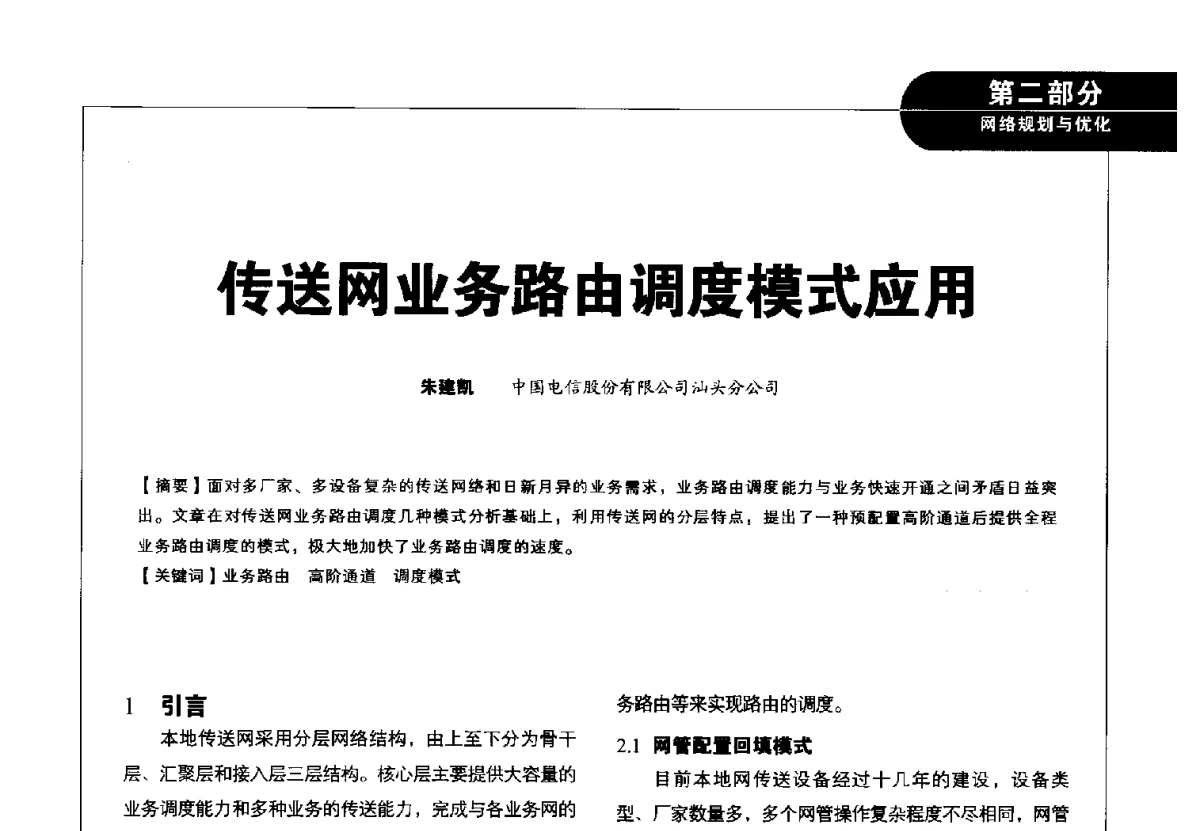 第二部分
网络规划与优化

传送网业务路由调度模式应用

朱建凯　中国电信股份有限公司汕头分公司

【摘要】面对多厂家、多设备复杂的传送网络和日新月异的业务需求，业务路由调度能力与业务快速开通之间矛盾日益突出。文章在对传送网业务路由调度几种模式分析基础上，利用传送网的分层特点，提出了一种预配置高阶通道后提供全程业务路由调度的模式，极大地加快了业务路由调度的速度。
【关键词】业务路由　高阶通道　调度模式

1　引言

本地传送网采用分层网络结构，由上至下分为骨干层、汇聚层和接入层三层结构。核心层主要提供大容量的业务调度能力和多种业务的传送能力，完成与各业务网的

务路由等来实现路由的调度。

2.1 网管配置回填模式

目前本地网传送设备经过十几年的建设，设备类型、厂家数量多，多个网管操作复杂程度不尽相同，网管